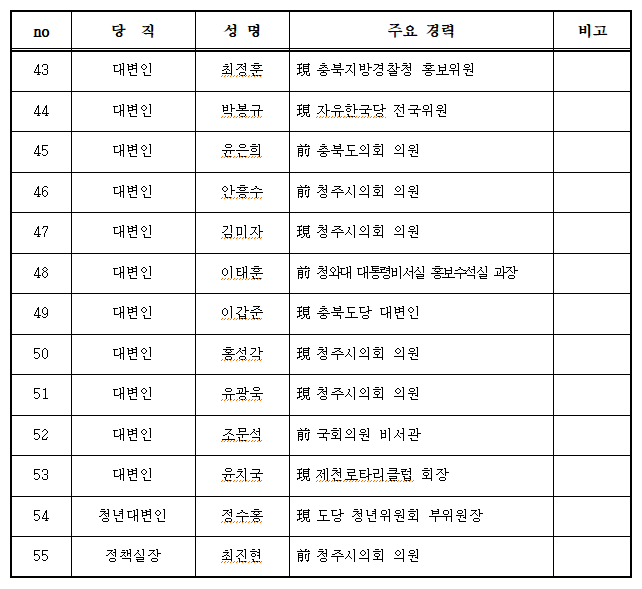 | no | 당 직 | 성 명 | 주요 경력 | 비고 |
|---|---|---|---|---|
| 43 | 대변인 | 최정훈 | 現 충북지방경찰청 홍보위원 | |
| 44 | 대변인 | 박봉규 | 現 자유한국당 전국위원 | |
| 45 | 대변인 | 윤은희 | 前 충북도의회 의원 | |
| 46 | 대변인 | 안흥수 | 前 청주시의회 의원 | |
| 47 | 대변인 | 김미자 | 現 청주시의회 의원 | |
| 48 | 대변인 | 이태훈 | 前 청와대 대통령비서실 홍보수석실 과장 | |
| 49 | 대변인 | 이갑준 | 現 충북도당 대변인 | |
| 50 | 대변인 | 홍성각 | 現 청주시의회 의원 | |
| 51 | 대변인 | 유광욱 | 現 청주시의회 의원 | |
| 52 | 대변인 | 조문석 | 前 국회의원 비서관 | |
| 53 | 대변인 | 윤치국 | 現 제천로타리클럽 회장 | |
| 54 | 청년대변인 | 정수홍 | 現 도당 청년위원회 부위원장 | |
| 55 | 정책실장 | 최진현 | 前 청주시의회 의원 | |